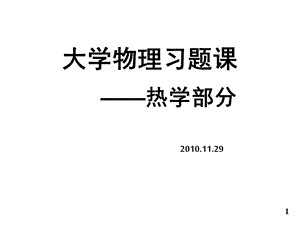 大学物理习题课

——热学部分

2010.11.29

1